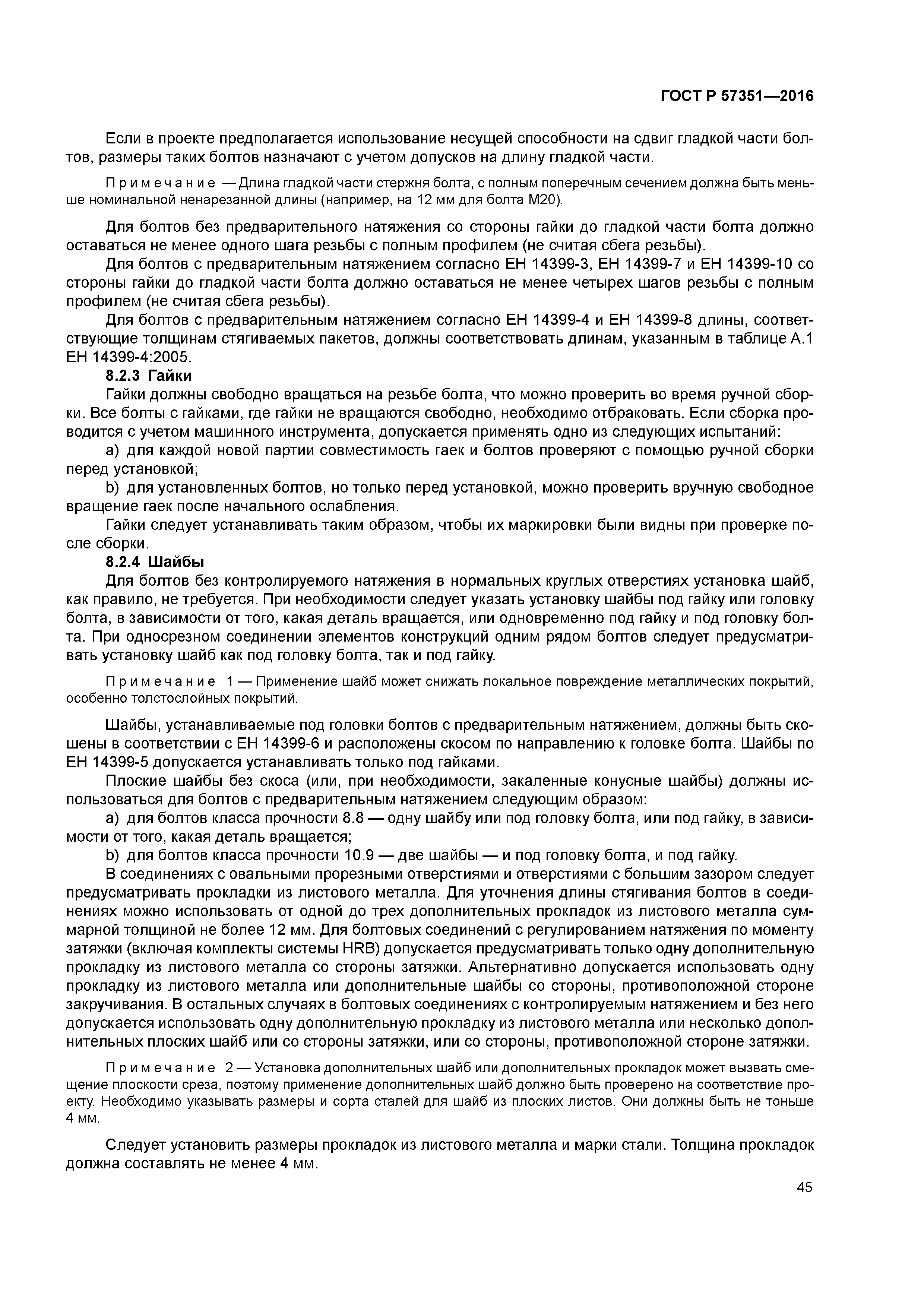 ГОСТ Р 57351—2016

Если в проекте предполагается использование несущей способности на сдвиг гладкой части болтов, размеры таких болтов назначают с учетом допусков на длину гладкой части.

Примечание — Длина гладкой части стержня болта, с полным поперечным сечением должна быть меньше номинальной ненарезанной длины (например, на 12 мм для болта М20).

Для болтов без предварительного натяжения со стороны гайки до гладкой части болта должно оставаться не менее одного шага резьбы с полным профилем (не считая сбега резьбы).

Для болтов с предварительным натяжением согласно ЕН 14399-3, ЕН 14399-7 и ЕН 14399-10 со стороны гайки до гладкой части болта должно оставаться не менее четырех шагов резьбы с полным профилем (не считая сбега резьбы).

Для болтов с предварительным натяжением согласно ЕН 14399-4 и ЕН 14399-8 длины, соответствующие толщинам стягиваемых пакетов, должны соответствовать длинам, указанным в таблице А.1 ЕН 14399-4:2005.

8.2.3 Гайки

Гайки должны свободно вращаться на резьбе болта, что можно проверить во время ручной сборки. Все болты с гайками, где гайки не вращаются свободно, необходимо отбраковать. Если сборка проводится с учетом машинного инструмента, допускается применять одно из следующих испытаний:

a) для каждой новой партии совместимость гаек и болтов проверяют с помощью ручной сборки перед установкой;

b) для установленных болтов, но только перед установкой, можно проверить вручную свободное вращение гаек после начального ослабления.

Гайки следует устанавливать таким образом, чтобы их маркировки были видны при проверке после сборки.

8.2.4 Шайбы

Для болтов без контролируемого натяжения в нормальных круглых отверстиях установка шайб, как правило, не требуется. При необходимости следует указать установку шайбы под гайку или головку болта, в зависимости от того, какая деталь вращается, или одновременно под гайку и под головку болта. При односрезном соединении элементов конструкций одним рядом болтов следует предусматривать установку шайб как под головку болта, так и под гайку.

Примечание 1 — Применение шайб может снижать локальное повреждение металлических покрытий, особенно толстослойных покрытий.

Шайбы, устанавливаемые под головки болтов с предварительным натяжением, должны быть скошены в соответствии с ЕН 14399-6 и расположены скосом по направлению к головке болта. Шайбы по ЕН 14399-5 допускается устанавливать только под гайками.

Плоские шайбы без скоса (или, при необходимости, закаленные конусные шайбы) должны использоваться для болтов с предварительным натяжением следующим образом:

a) для болтов класса прочности 8.8 — одну шайбу или под головку болта, или под гайку, в зависимости от того, какая деталь вращается;

b) для болтов класса прочности 10.9 — две шайбы — и под головку болта, и под гайку.

В соединениях с овальными прорезными отверстиями и отверстиями с большим зазором следует предусматривать прокладки из листового металла. Для уточнения длины стягивания болтов в соединениях можно использовать от одной до трех дополнительных прокладок из листового металла суммарной толщиной не более 12 мм. Для болтовых соединений с регулированием натяжения по моменту затяжки (включая комплекты системы HRB) допускается предусматривать только одну дополнительную прокладку из листового металла со стороны затяжки. Альтернативно допускается использовать одну прокладку из листового металла или дополнительные шайбы со стороны, противоположной стороне закручивания. В остальных случаях в болтовых соединениях с контролируемым натяжением и без него допускается использовать одну дополнительную прокладку из листового металла или несколько дополнительных плоских шайб или со стороны затяжки, или со стороны, противоположной стороне затяжки.

Примечание 2 — Установка дополнительных шайб или дополнительных прокладок может вызвать смещение плоскости среза, поэтому применение дополнительных шайб должно быть проверено на соответствие проекту. Необходимо указывать размеры и сорта сталей для шайб из плоских листов. Они должны быть не тоньше 4 мм.

Следует установить размеры прокладок из листового металла и марки стали. Толщина прокладок должна составлять не менее 4 мм.

45